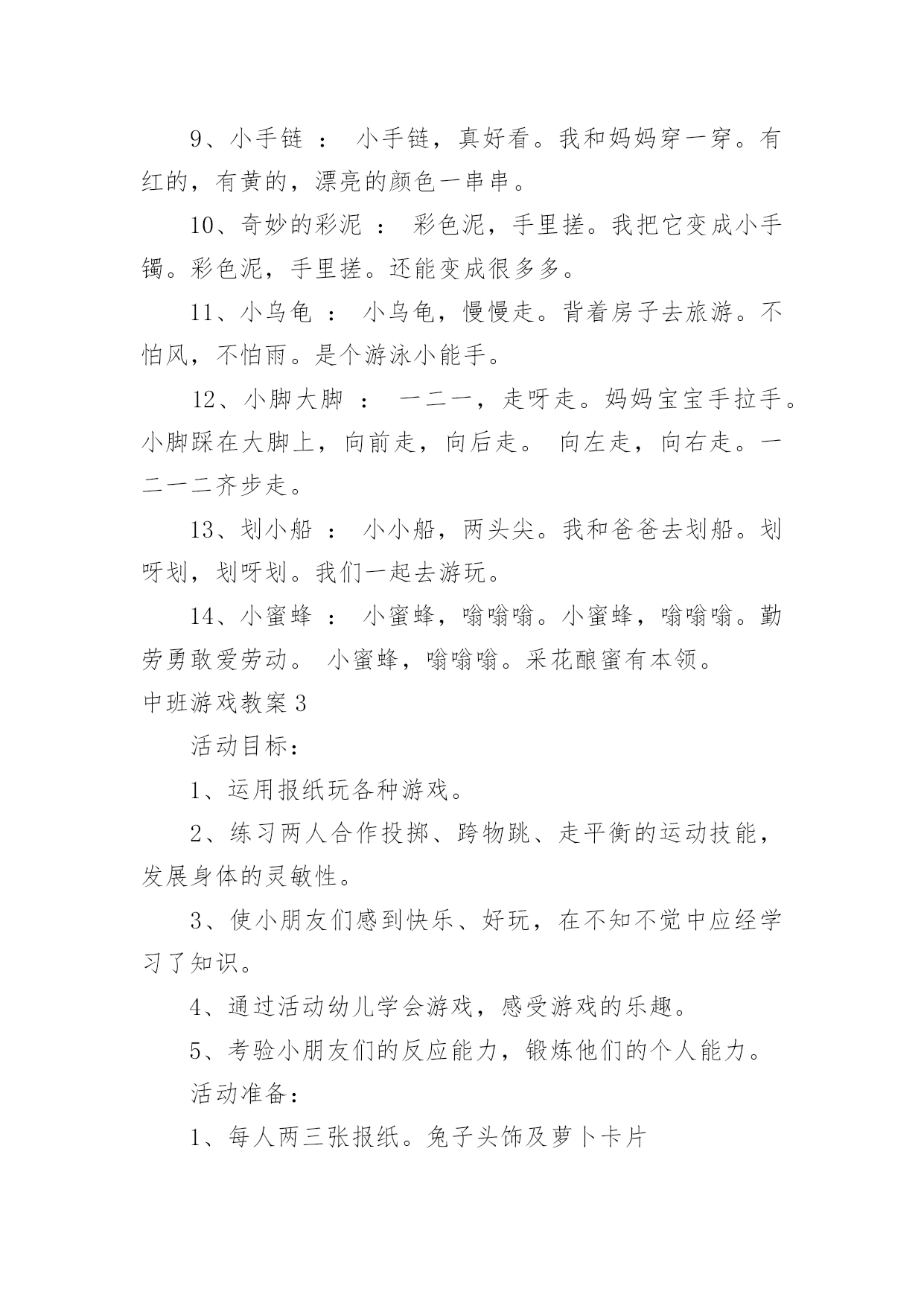 9、小手链 ： 小手链，真好看。我和妈妈穿一穿。有红的，有黄的，漂亮的颜色一串串。

10、奇妙的彩泥 ： 彩色泥，手里搓。我把它变成小手镯。彩色泥，手里搓。还能变成很多多。

11、小乌龟 ： 小乌龟，慢慢走。背着房子去旅游。不怕风，不怕雨。是个游泳小能手。

12、小脚大脚 ： 一二一，走呀走。妈妈宝宝手拉手。小脚踩在大脚上，向前走，向后走。 向左走，向右走。一二一二齐步走。

13、划小船 ： 小小船，两头尖。我和爸爸去划船。划呀划，划呀划。我们一起去游玩。

14、小蜜蜂 ： 小蜜蜂，嗡嗡嗡。小蜜蜂，嗡嗡嗡。勤劳勇敢爱劳动。 小蜜蜂，嗡嗡嗡。采花酿蜜有本领。

中班游戏教案3

活动目标：

1、运用报纸玩各种游戏。

2、练习两人合作投掷、跨物跳、走平衡的运动技能，发展身体的灵敏性。

3、使小朋友们感到快乐、好玩，在不知不觉中应经学习了知识。

4、通过活动幼儿学会游戏，感受游戏的乐趣。

5、考验小朋友们的反应能力，锻炼他们的个人能力。

活动准备：

1、每人两三张报纸。兔子头饰及萝卜卡片